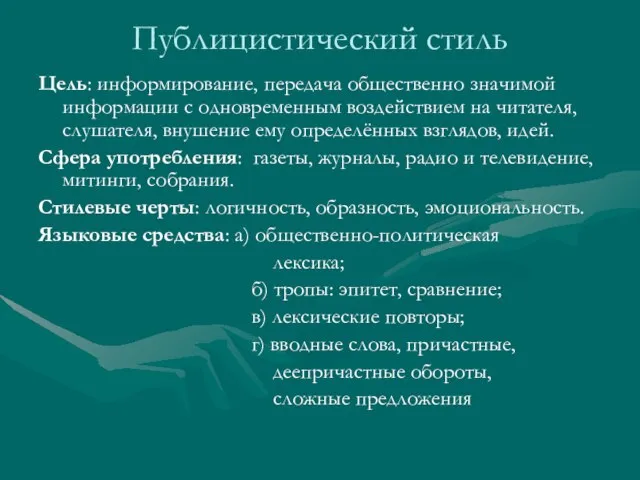 Публицистический стиль

Цель: информирование, передача общественно значимой информации с одновременным воздействием на читателя, слушателя, внушение ему определённых взглядов, идей.

Сфера употребления: газеты, журналы, радио и телевидение, митинги, собрания.

Стилевые черты: логичность, образность, эмоциональность.

Языковые средства: а) общественно-политическая лексика;
б) тропы: эпитет, сравнение;
в) лексические повторы;
г) вводные слова, причастные, деепричастные обороты, сложные предложения